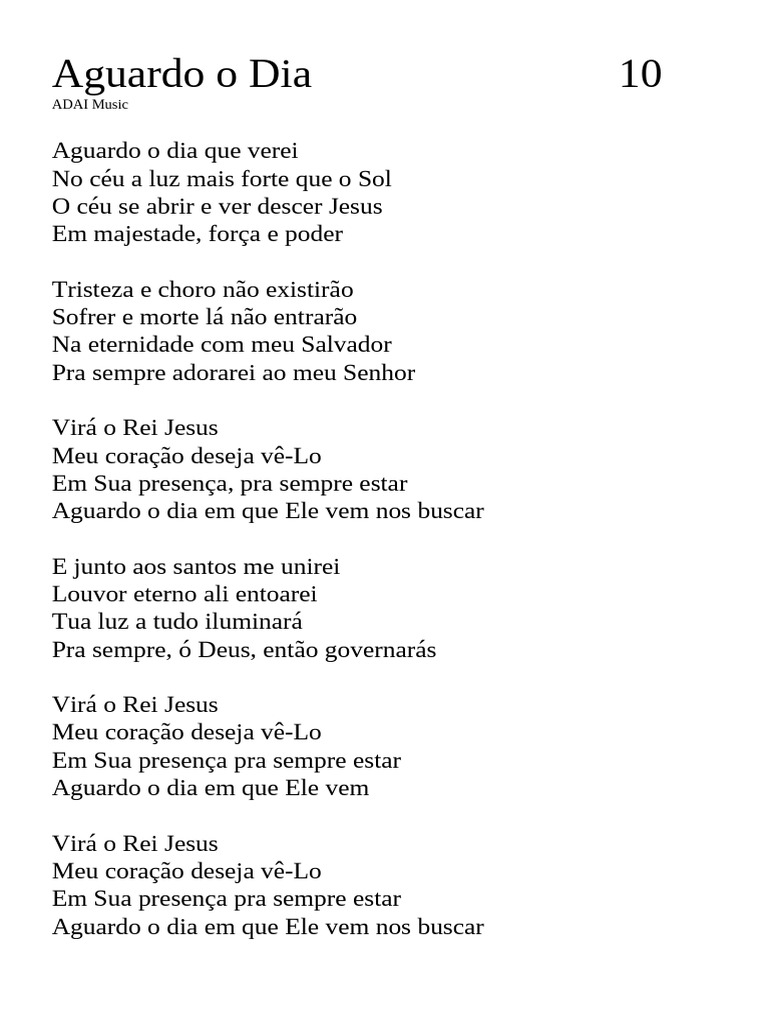 Aguardo o Dia 10
ADAI Music

Aguardo o dia que verei
No céu a luz mais forte que o Sol
O céu se abrir e ver descer Jesus
Em majestade, força e poder

Tristeza e choro não existirão
Sofrer e morte lá não entrarão
Na eternidade com meu Salvador
Pra sempre adorarei ao meu Senhor

Virá o Rei Jesus
Meu coração deseja vê-Lo
Em Sua presença, pra sempre estar
Aguardo o dia em que Ele vem nos buscar

E junto aos santos me unirei
Louvor eterno ali entoarei
Tua luz a tudo iluminará
Pra sempre, ó Deus, então governarás

Virá o Rei Jesus
Meu coração deseja vê-Lo
Em Sua presença pra sempre estar
Aguardo o dia em que Ele vem

Virá o Rei Jesus
Meu coração deseja vê-Lo
Em Sua presença pra sempre estar
Aguardo o dia em que Ele vem nos buscar